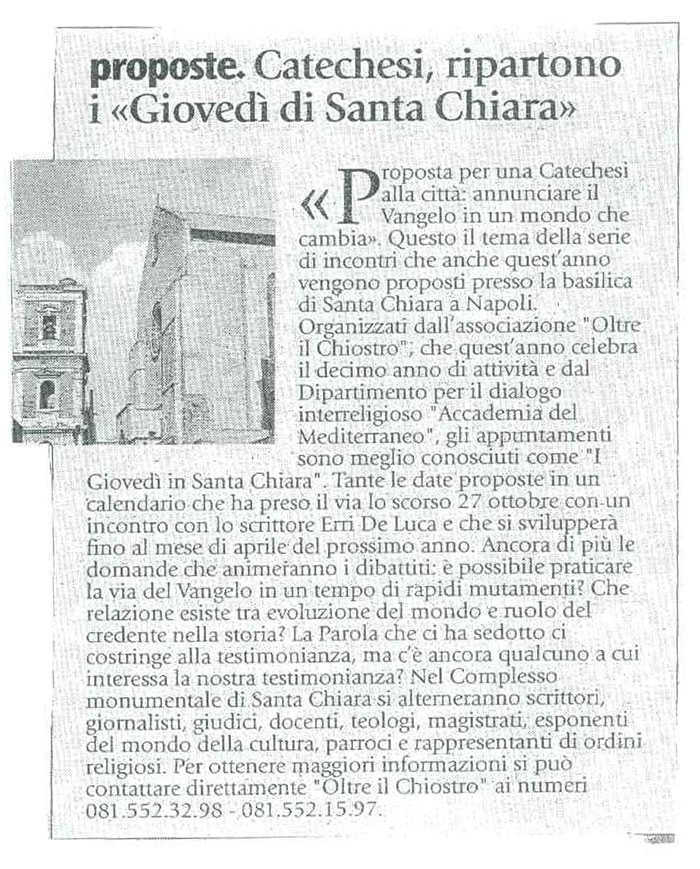 proposte. Catechesi, ripartono i «Giovedì di Santa Chiara»

«Proposta per una Catechesi alla città: annunciare il Vangelo in un mondo che cambia». Questo il tema della serie di incontri che anche quest'anno vengono proposti presso la basilica di Santa Chiara a Napoli. Organizzati dall'associazione "Oltre il Chiostro", che quest'anno celebra il decimo anno di attività e dal Dipartimento per il dialogo interreligioso "Accademia del Mediterraneo", gli appuntamenti sono meglio conosciuti come "I Giovedì in Santa Chiara". Tante le date proposte in un calendario che ha preso il via lo scorso 27 ottobre con un incontro con lo scrittore Erri De Luca e che si svilupperà fino al mese di aprile del prossimo anno. Ancora di più le domande che animeranno i dibattiti: è possibile praticare la via del Vangelo in un tempo di rapidi mutamenti? Che relazione esiste tra evoluzione del mondo e ruolo del credente nella storia? La Parola che ci ha sedotto ci costringe alla testimonianza, ma c'è ancora qualcuno a cui interessa la nostra testimonianza? Nel Complesso monumentale di Santa Chiara si alterneranno scrittori, giornalisti, giudici, docenti, teologi, magistrati, esponenti del mondo della cultura, parroci e rappresentanti di ordini religiosi. Per ottenere maggiori informazioni si può contattare direttamente "Oltre il Chiostro" ai numeri 081.552.32.98 - 081.552.15.97.